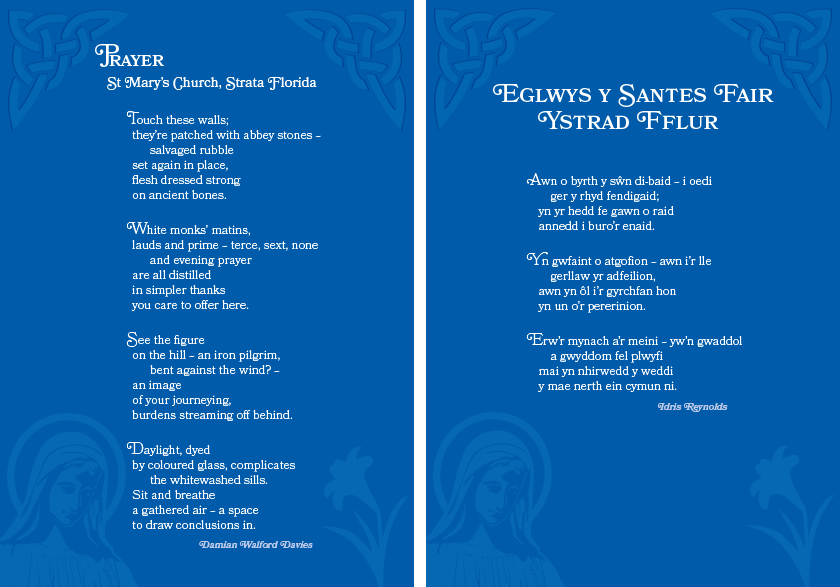 PRAYER
St Mary's Church, Strata Florida

Touch these walls;
they're patched with abbey stones –
salvaged rubble
set again in place,
flesh dressed strong
on ancient bones.

White monks' matins,
lauds and prime – terce, sext, none
and evening prayer
are all distilled
in simpler thanks
you care to offer here.

See the figure
on the hill – an iron pilgrim,
bent against the wind? –
an image
of your journeying,
burdens streaming off behind.

Daylight, dyed
by coloured glass, complicates
the whitewashed sills.
Sit and breathe
a gathered air – a space
to draw conclusions in.

Damian Walford Davies

EGLWYS Y SANTES FAIR
YSTRAD FFLUR

Awn o byrth y sŵn di-baid – i oedi
ger y rhyd fendigaid;
yn yr hedd fe gawn o raid
annedd i buro'r enaid.

Yn gwfaint o atgofion – awn i'r lle
gerllaw yr adfeilion,
awn yn ôl i'r gyrchfan hon
yn un o'r pererinion.

Erw'r mynach a'r meini – yw'n gwaddol
a gwyddom fel plwyfi
mai yn nhirwedd y weddi
y mae nerth ein cymun ni.

Idris Reynolds